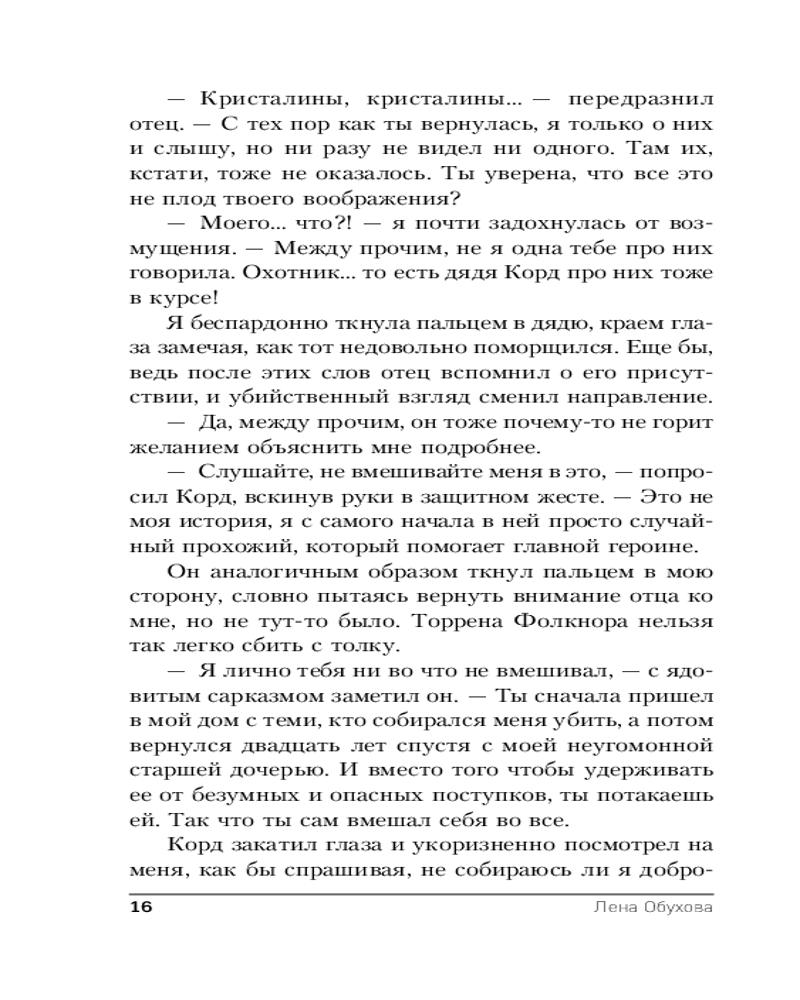 — Кристалины, кристалины... — передразнил отец. — С тех пор как ты вернулась, я только о них и слышу, но ни разу не видел ни одного. Там их, кстати, тоже не оказалось. Ты уверена, что все это не плод твоего воображения?

— Моего... что?! — я почти задохнулась от возмущения. — Между прочим, не я одна тебе про них говорила. Охотник... то есть дядя Корд про них тоже в курсе!

Я беспардонно ткнула пальцем в дядю, краем глаза замечая, как тот недовольно поморщился. Еще бы, ведь после этих слов отец вспомнил о его присутствии, и убийственный взгляд сменил направление.

— Да, между прочим, он тоже почему-то не горит желанием объяснить мне подробнее.

— Слушайте, не вмешивайте меня в это, — попросил Корд, вскинув руки в защитном жесте. — Это не моя история, я с самого начала в ней просто случайный прохожий, который помогает главной героине.

Он аналогичным образом ткнул пальцем в мою сторону, словно пытаясь вернуть внимание отца ко мне, но не тут-то было. Торрена Фолкнора нельзя так легко сбить с толку.

— Я лично тебя ни во что не вмешивал, — с ядовитым сарказмом заметил он. — Ты сначала пришел в мой дом с теми, кто собирался меня убить, а потом вернулся двадцать лет спустя с моей неугомонной старшей дочерью. И вместо того чтобы удерживать ее от безумных и опасных поступков, ты потакаешь ей. Так что ты сам вмешал себя во все.

Корд закатил глаза и укоризненно посмотрел на меня, как бы спрашивая, не собираюсь ли я добро-

16 Лена Обухова